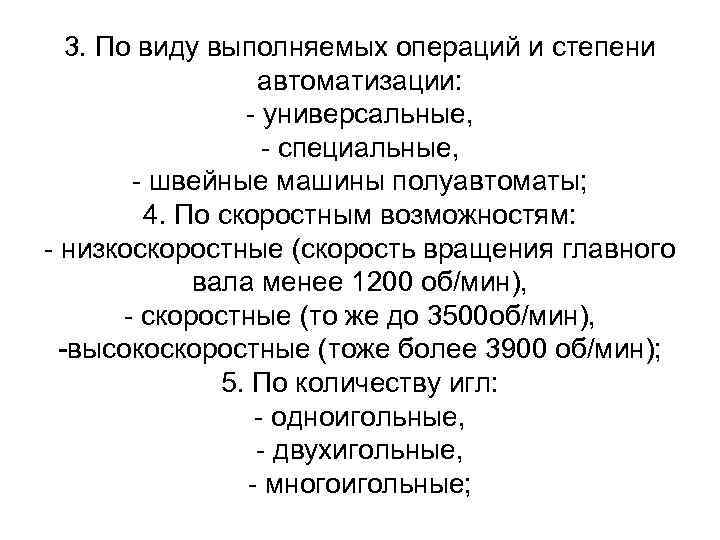 3. По виду выполняемых операций и степени автоматизации:
- универсальные,
- специальные,
- швейные машины полуавтоматы;
4. По скоростным возможностям:
- низкоскоростные (скорость вращения главного вала менее 1200 об/мин),
- скоростные (то же до 3500об/мин),
-высокоскоростные (тоже более 3900 об/мин);
5. По количеству игл:
- одноигольные,
- двухигольные,
- многоигольные;